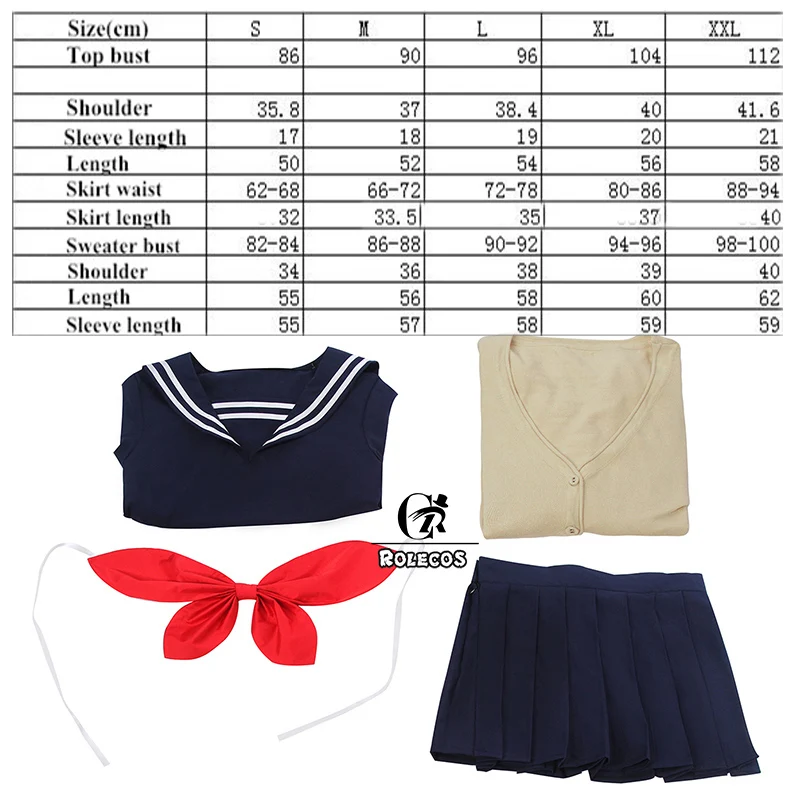 | Size(cm) | S | M | L | XL | XXL |
|---|---|---|---|---|---|
| Top bust | 86 | 90 | 96 | 104 | 112 |
| | | | | | |
| Shoulder | 35.8 | 37 | 38.4 | 40 | 41.6 |
| Sleeve length | 17 | 18 | 19 | 20 | 21 |
| Length | 50 | 52 | 54 | 56 | 58 |
| Skirt waist | 62-68 | 66-72 | 72-78 | 80-86 | 88-94 |
| Skirt length | 32 | 33.5 | 35 | 37 | 40 |
| Sweater bust | 82-84 | 86-88 | 90-92 | 94-96 | 98-100 |
| Shoulder | 34 | 36 | 38 | 39 | 40 |
| Length | 55 | 56 | 58 | 60 | 62 |
| Sleeve length | 55 | 57 | 58 | 59 | 59 |

ROLECOS